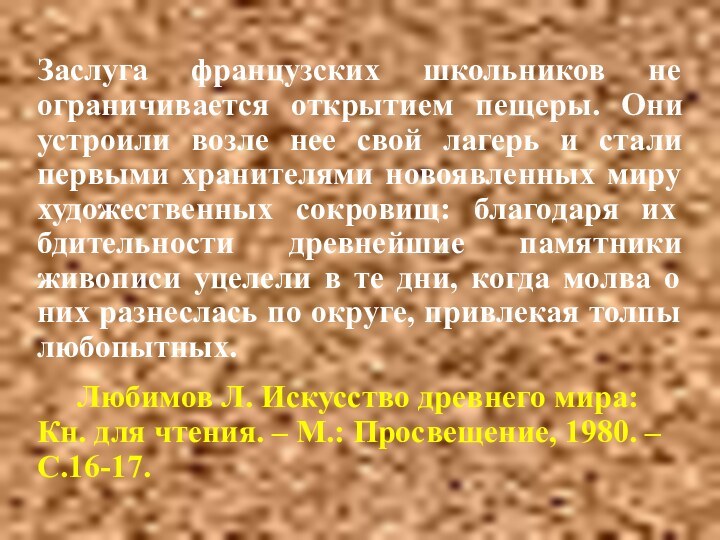 Заслуга французских школьников не ограничивается открытием пещеры. Они устроили возле нее свой лагерь и стали первыми хранителями новоявленных миру художественных сокровищ: благодаря их бдительности древнейшие памятники живописи уцелели в те дни, когда молва о них разнеслась по округе, привлекая толпы любопытных.

Любимов Л. Искусство древнего мира: Кн. для чтения. – М.: Просвещение, 1980. – С.16-17.